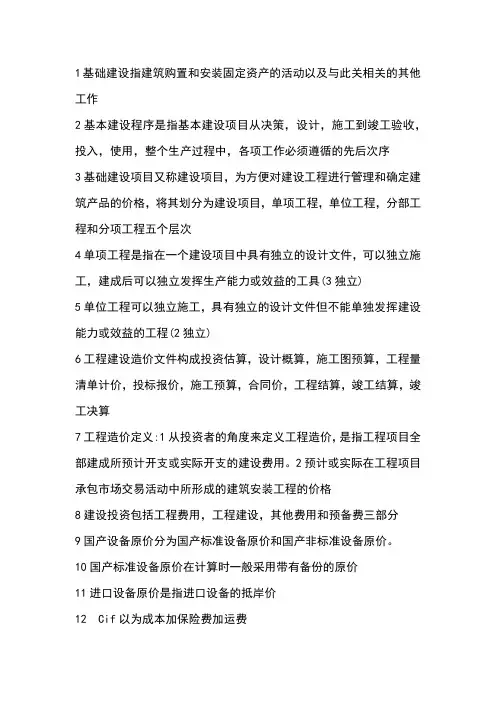 1 基础建设指建筑购置和安装固定资产的活动以及与此关相关的其他工作

2 基本建设程序是指基本建设项目从决策，设计，施工到竣工验收，投入，使用，整个生产过程中，各项工作必须遵循的先后次序

3 基础建设项目又称建设项目，为方便对建设工程进行管理和确定建筑产品的价格，将其划分为建设项目，单项工程，单位工程，分部工程和分项工程五个层次

4 单项工程是指在一个建设项目中具有独立的设计文件，可以独立施工，建成后可以独立发挥生产能力或效益的工具(3 独立)

5 单位工程可以独立施工，具有独立的设计文件但不能单独发挥建设能力或效益的工程(2 独立)

6 工程建设造价文件构成投资估算，设计概算，施工图预算，工程量清单计价，投标报价，施工预算，合同价，工程结算，竣工结算，竣工决算

7 工程造价定义:1 从投资者的角度来定义工程造价，是指工程项目全部建成所预计开支或实际开支的建设费用。2 预计或实际在工程项目承包市场交易活动中所形成的建筑安装工程的价格

8 建设投资包括工程费用，工程建设，其他费用和预备费三部分

9 国产设备原价分为国产标准设备原价和国产非标准设备原价。

10 国产标准设备原价在计算时一般采用带有备份的原价

11 进口设备原价是指进口设备的抵岸价

12　Cif 以为成本加保险费加运费